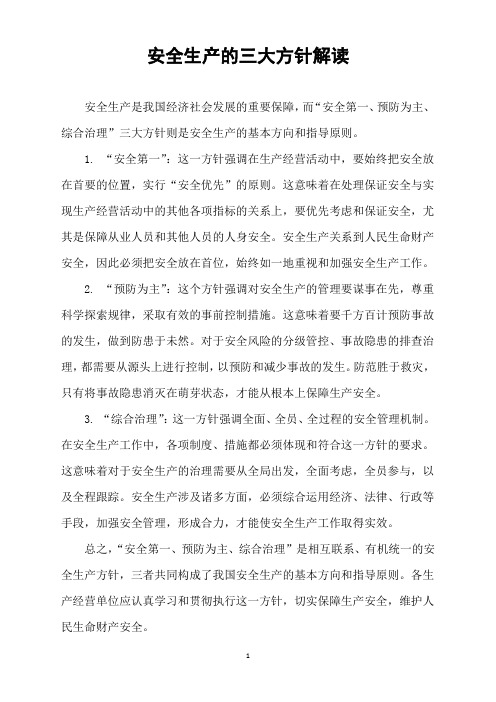 安全生产的三大方针解读

安全生产是我国经济社会发展的重要保障，而“安全第一、预防为主、综合治理”三大方针则是安全生产的基本方向和指导原则。

1. “安全第一”：这一方针强调在生产经营活动中，要始终把安全放在首要的位置，实行“安全优先”的原则。这意味着在处理保证安全与实现生产经营活动中的其他各项指标的关系上，要优先考虑和保证安全，尤其是保障从业人员和其他人员的人身安全。安全生产关系到人民生命财产安全，因此必须把安全放在首位，始终如一地重视和加强安全生产工作。

2. “预防为主”：这个方针强调对安全生产的管理要谋事在先，尊重科学探索规律，采取有效的事前控制措施。这意味着要千方百计预防事故的发生，做到防患于未然。对于安全风险的分级管控、事故隐患的排查治理，都需要从源头上进行控制，以预防和减少事故的发生。防范胜于救灾，只有将事故隐患消灭在萌芽状态，才能从根本上保障生产安全。

3. “综合治理”：这一方针强调全面、全员、全过程的安全管理机制。在安全生产工作中，各项制度、措施都必须体现和符合这一方针的要求。这意味着对于安全生产的治理需要从全局出发，全面考虑，全员参与，以及全程跟踪。安全生产涉及诸多方面，必须综合运用经济、法律、行政等手段，加强安全管理，形成合力，才能使安全生产工作取得实效。

总之，“安全第一、预防为主、综合治理”是相互联系、有机统一的安全生产方针，三者共同构成了我国安全生产的基本方向和指导原则。各生产经营单位应认真学习和贯彻执行这一方针，切实保障生产安全，维护人民生命财产安全。

1